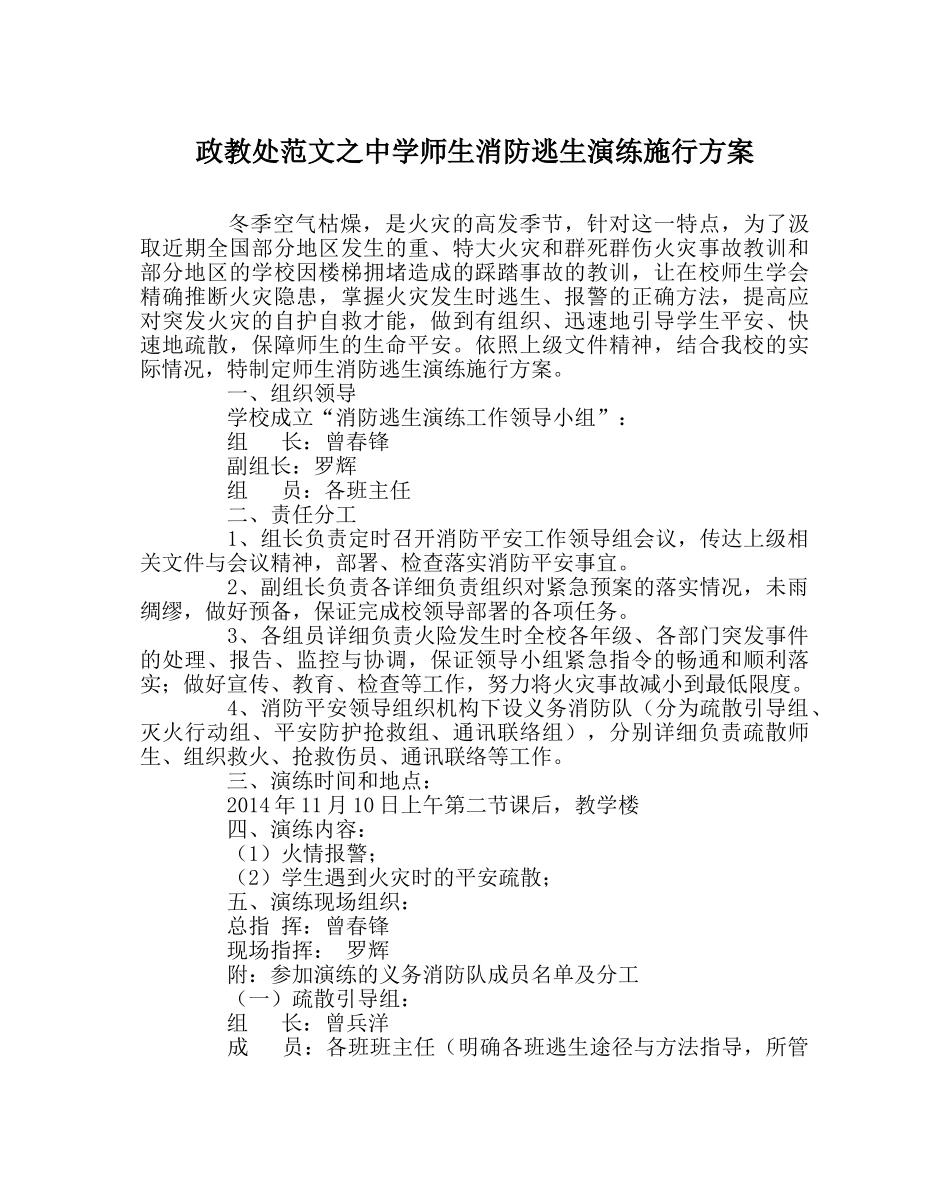 政教处范文之中学师生消防逃生演练施行方案

冬季空气枯燥，是火灾的高发季节，针对这一特点，为了汲取近期全国部分地区发生的重、特大火灾和群死群伤火灾事故教训和部分地区的学校因楼梯拥堵造成的踩踏事故的教训，让在校师生学会精确推断火灾隐患，掌握火灾发生时逃生、报警的正确方法，提高应对突发火灾的自护自救才能，做到有组织、迅速地引导学生平安、快速地疏散，保障师生的生命平安。依照上级文件精神，结合我校的实际情况，特制定师生消防逃生演练施行方案。

一、组织领导

学校成立“消防逃生演练工作领导小组”：

组　长：曾春锋

副组长：罗辉

组　员：各班主任

二、责任分工

1、组长负责定时召开消防平安工作领导组会议，传达上级相关文件与会议精神，部署、检查落实消防平安事宜。

2、副组长负责各详细负责组织对紧急预案的落实情况，未雨绸缪，做好预备，保证完成校领导部署的各项任务。

3、各组员详细负责火险发生时全校各年级、各部门突发事件的处理、报告、监控与协调，保证领导小组紧急指令的畅通和顺利落实；做好宣传、教育、检查等工作，努力将火灾事故减小到最低限度。

4、消防平安领导组织机构下设义务消防队（分为疏散引导组、灭火行动组、平安防护抢救组、通讯联络组），分别详细负责疏散师生、组织救火、抢救伤员、通讯联络等工作。

三、演练时间和地点：

2014年11月10日上午第二节课后，教学楼

四、演练内容：

（1）火情报警；

（2）学生遇到火灾时的平安疏散；

五、演练现场组织：

总指 挥：曾春锋

现场指挥：　罗辉

附：参加演练的义务消防队成员名单及分工

（一）疏散引导组：

组　长：曾兵洋

成　员：各班班主任（明确各班逃生途径与方法指导，所管